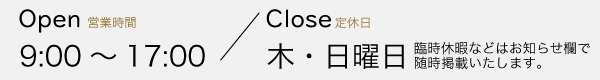 Open 営業時間
9:00 ～ 17:00

Close 定休日
木・日曜日 臨時休暇などはお知らせ欄で随時掲載いたします。